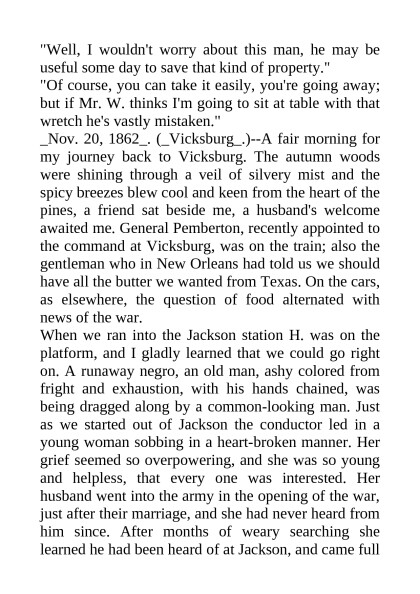 "Well, I wouldn't worry about this man, he may be useful some day to save that kind of property."
"Of course, you can take it easily, you're going away; but if Mr. W. thinks I'm going to sit at table with that wretch he's vastly mistaken."
_Nov. 20, 1862_. (_Vicksburg_.)--A fair morning for my journey back to Vicksburg. The autumn woods were shining through a veil of silvery mist and the spicy breezes blew cool and keen from the heart of the pines, a friend sat beside me, a husband's welcome awaited me. General Pemberton, recently appointed to the command at Vicksburg, was on the train; also the gentleman who in New Orleans had told us we should have all the butter we wanted from Texas. On the cars, as elsewhere, the question of food alternated with news of the war.
When we ran into the Jackson station H. was on the platform, and I gladly learned that we could go right on. A runaway negro, an old man, ashy colored from fright and exhaustion, with his hands chained, was being dragged along by a common-looking man. Just as we started out of Jackson the conductor led in a young woman sobbing in a heart-broken manner. Her grief seemed so overpowering, and she was so young and helpless, that every one was interested. Her husband went into the army in the opening of the war, just after their marriage, and she had never heard from him since. After months of weary searching she learned he had been heard of at Jackson, and came full